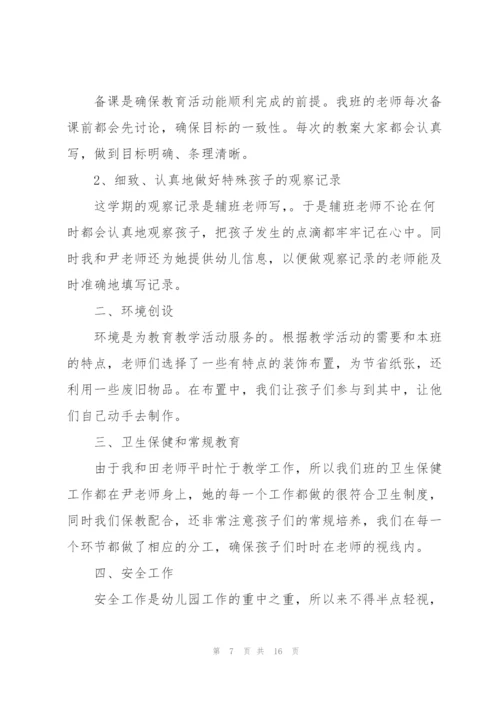 备课是确保教育活动能顺利完成的前提。我班的老师每次备课前都会先讨论，确保目标的一致性。每次的教案大家都会认真写，做到目标明确、条理清晰。

2、细致、认真地做好特殊孩子的观察记录

这学期的观察记录是辅班老师写，。于是辅班老师不论在何时都会认真地观察孩子，把孩子发生的点滴都牢牢记在心中。同时我和尹老师还为她提供幼儿信息，以便做观察记录的老师能及时准确地填写记录。

二、环境创设

环境是为教育教学活动服务的。根据教学活动的需要和本班的特点，老师们选择了一些有特点的装饰布置，为节省纸张，还利用一些废旧物品。在布置中，我们让孩子们参与到其中，让他们自己动手去制作。

三、卫生保健和常规教育

由于我和田老师平时忙于教学工作，所以我们班的卫生保健工作都在尹老师身上，她的每一个工作都做的很符合卫生制度，同时我们保教配合，还非常注意孩子们的常规培养，我们在每一个环节都做了相应的分工，确保孩子们时时在老师的视线内。

四、安全工作

安全工作是幼儿园工作的重中之重，所以来不得半点轻视，

第 7 页 共 16 页